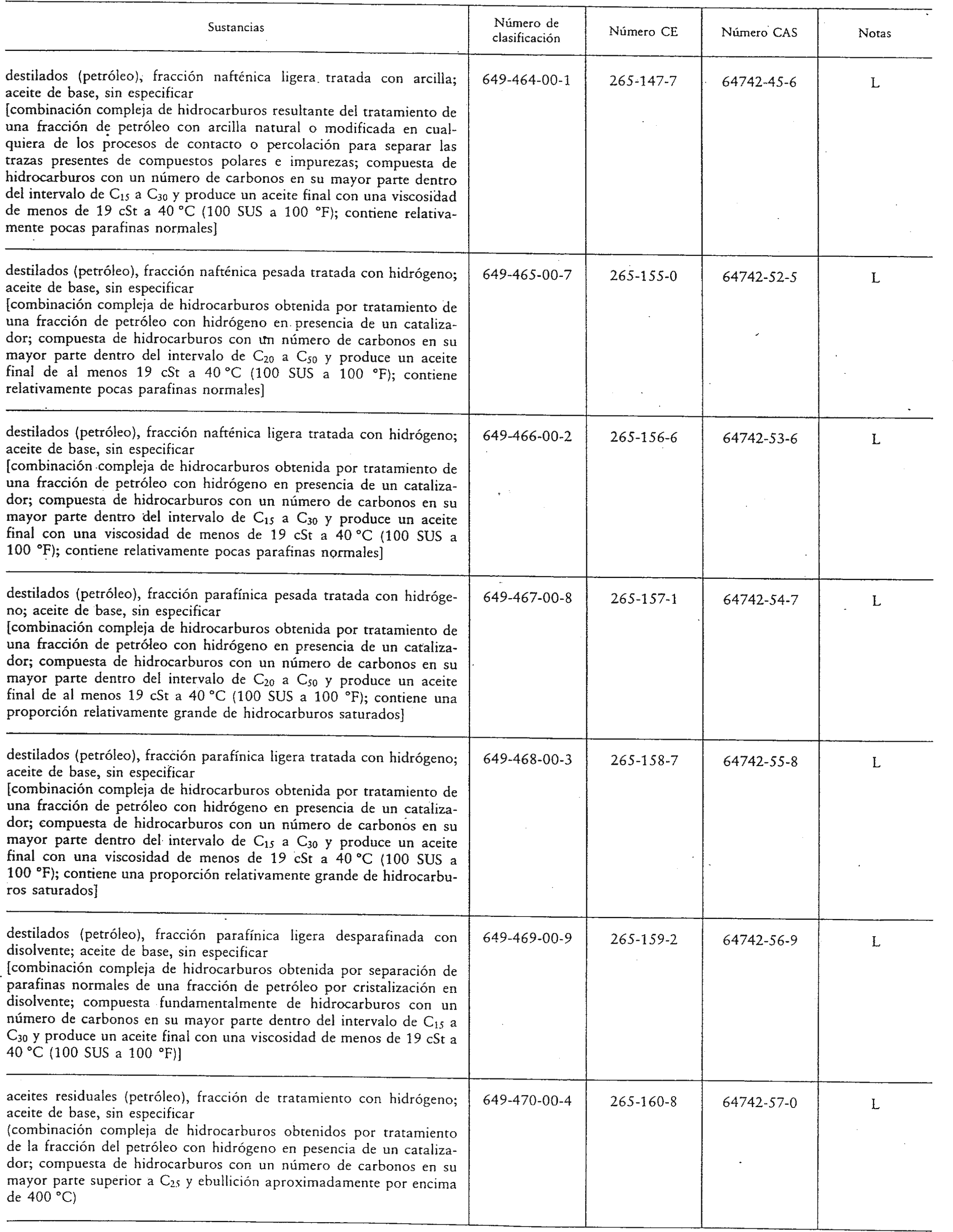 | Sustancias | Número de clasificación | Número CE | Número CAS | Notas |
|---|---|---|---|---|
| destilados (petróleo), fracción nafténica ligera tratada con arcilla; aceite de base, sin especificar [combinación compleja de hidrocarburos resultante del tratamiento de una fracción de petróleo con arcilla natural o modificada en cualquiera de los procesos de contacto o percolación para separar las trazas presentes de compuestos polares e impurezas; compuesta de hidrocarburos con un número de carbonos en su mayor parte dentro del intervalo de $C_{15}$ a $C_{30}$ y produce un aceite final con una viscosidad de menos de 19 cSt a 40 °C (100 SUS a 100 °F); contiene relativamente pocas parafinas normales] | 649-464-00-1 | 265-147-7 | 64742-45-6 | L |
| destilados (petróleo), fracción nafténica pesada tratada con hidrógeno; aceite de base, sin especificar [combinación compleja de hidrocarburos obtenida por tratamiento de una fracción de petróleo con hidrógeno en presencia de un catalizador; compuesta de hidrocarburos con un número de carbonos en su mayor parte dentro del intervalo de $C_{20}$ a $C_{50}$ y produce un aceite final de al menos 19 cSt a 40 °C (100 SUS a 100 °F); contiene relativamente pocas parafinas normales] | 649-465-00-7 | 265-155-0 | 64742-52-5 | L |
| destilados (petróleo), fracción nafténica ligera tratada con hidrógeno; aceite de base, sin especificar [combinación compleja de hidrocarburos obtenida por tratamiento de una fracción de petróleo con hidrógeno en presencia de un catalizador; compuesta de hidrocarburos con un número de carbonos en su mayor parte dentro del intervalo de $C_{15}$ a $C_{30}$ y produce un aceite final con una viscosidad de menos de 19 cSt a 40 °C (100 SUS a 100 °F); contiene relativamente pocas parafinas normales] | 649-466-00-2 | 265-156-6 | 64742-53-6 | L |
| destilados (petróleo), fracción parafínica pesada tratada con hidrógeno; aceite de base, sin especificar [combinación compleja de hidrocarburos obtenida por tratamiento de una fracción de petróleo con hidrógeno en presencia de un catalizador; compuesta de hidrocarburos con un número de carbonos en su mayor parte dentro del intervalo de $C_{20}$ a $C_{50}$ y produce un aceite final de al menos 19 cSt a 40 °C (100 SUS a 100 °F); contiene una proporción relativamente grande de hidrocarburos saturados] | 649-467-00-8 | 265-157-1 | 64742-54-7 | L |
| destilados (petróleo), fracción parafínica ligera tratada con hidrógeno; aceite de base, sin especificar [combinación compleja de hidrocarburos obtenida por tratamiento de una fracción de petróleo con hidrógeno en presencia de un catalizador; compuesta de hidrocarburos con un número de carbonos en su mayor parte dentro del intervalo de $C_{15}$ a $C_{30}$ y produce un aceite final con una viscosidad de menos de 19 cSt a 40 °C (100 SUS a 100 °F); contiene una proporción relativamente grande de hidrocarburos saturados] | 649-468-00-3 | 265-158-7 | 64742-55-8 | L |
| destilados (petróleo), fracción parafínica ligera desparafinada con disolvente; aceite de base, sin especificar [combinación compleja de hidrocarburos obtenida por separación de parafinas normales de una fracción de petróleo por cristalización en disolvente; compuesta fundamentalmente de hidrocarburos con un número de carbonos en su mayor parte dentro del intervalo de $C_{15}$ a $C_{30}$ y produce un aceite final con una viscosidad de menos de 19 cSt a 40 °C (100 SUS a 100 °F)] | 649-469-00-9 | 265-159-2 | 64742-56-9 | L |
| aceites residuales (petróleo), fracción de tratamiento con hidrógeno; aceite de base, sin especificar (combinación compleja de hidrocarburos obtenidos por tratamiento de la fracción del petróleo con hidrógeno en pesencia de un catalizador; compuesta de hidrocarburos con un número de carbonos en su mayor parte superior a $C_{25}$ y ebullición aproximadamente por encima de 400 °C) | 649-470-00-4 | 265-160-8 | 64742-57-0 | L |